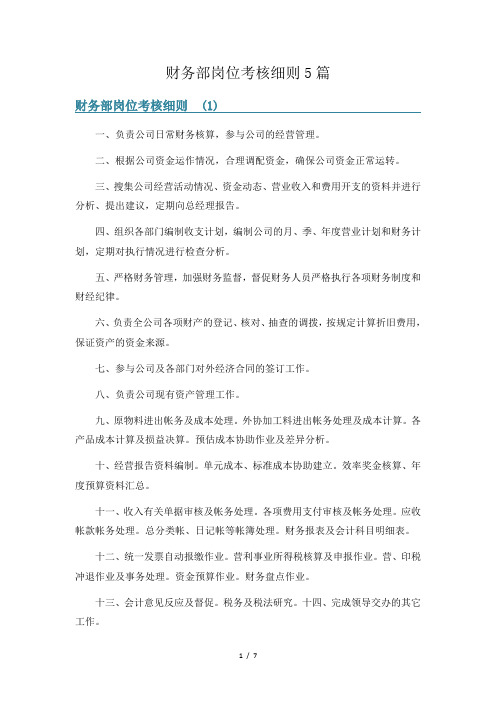 财务部岗位考核细则5篇

财务部岗位考核细则 (1)

一、负责公司日常财务核算，参与公司的经营管理。

二、根据公司资金运作情况，合理调配资金，确保公司资金正常运转。

三、搜集公司经营活动情况、资金动态、营业收入和费用开支的资料并进行分析、提出建议，定期向总经理报告。

四、组织各部门编制收支计划，编制公司的月、季、年度营业计划和财务计划，定期对执行情况进行检查分析。

五、严格财务管理，加强财务监督，督促财务人员严格执行各项财务制度和财经纪律。

六、负责全公司各项财产的登记、核对、抽查的调拨，按规定计算折旧费用，保证资产的资金来源。

七、参与公司及各部门对外经济合同的签订工作。

八、负责公司现有资产管理工作。

九、原物料进出帐务及成本处理。外协加工料进出帐务处理及成本计算。各产品成本计算及损益决算。预估成本协助作业及差异分析。

十、经营报告资料编制。单元成本、标准成本协助建立。效率奖金核算、年度预算资料汇总。

十一、收入有关单据审核及帐务处理。各项费用支付审核及帐务处理。应收帐款帐务处理。总分类帐、日记帐等帐簿处理。财务报表及会计科目明细表。

十二、统一发票自动报缴作业。营利事业所得税核算及申报作业。营、印税冲退作业及事务处理。资金预算作业。财务盘点作业。

十三、会计意见反应及督促。税务及税法研究。十四、完成领导交办的其它工作。

1 / 7